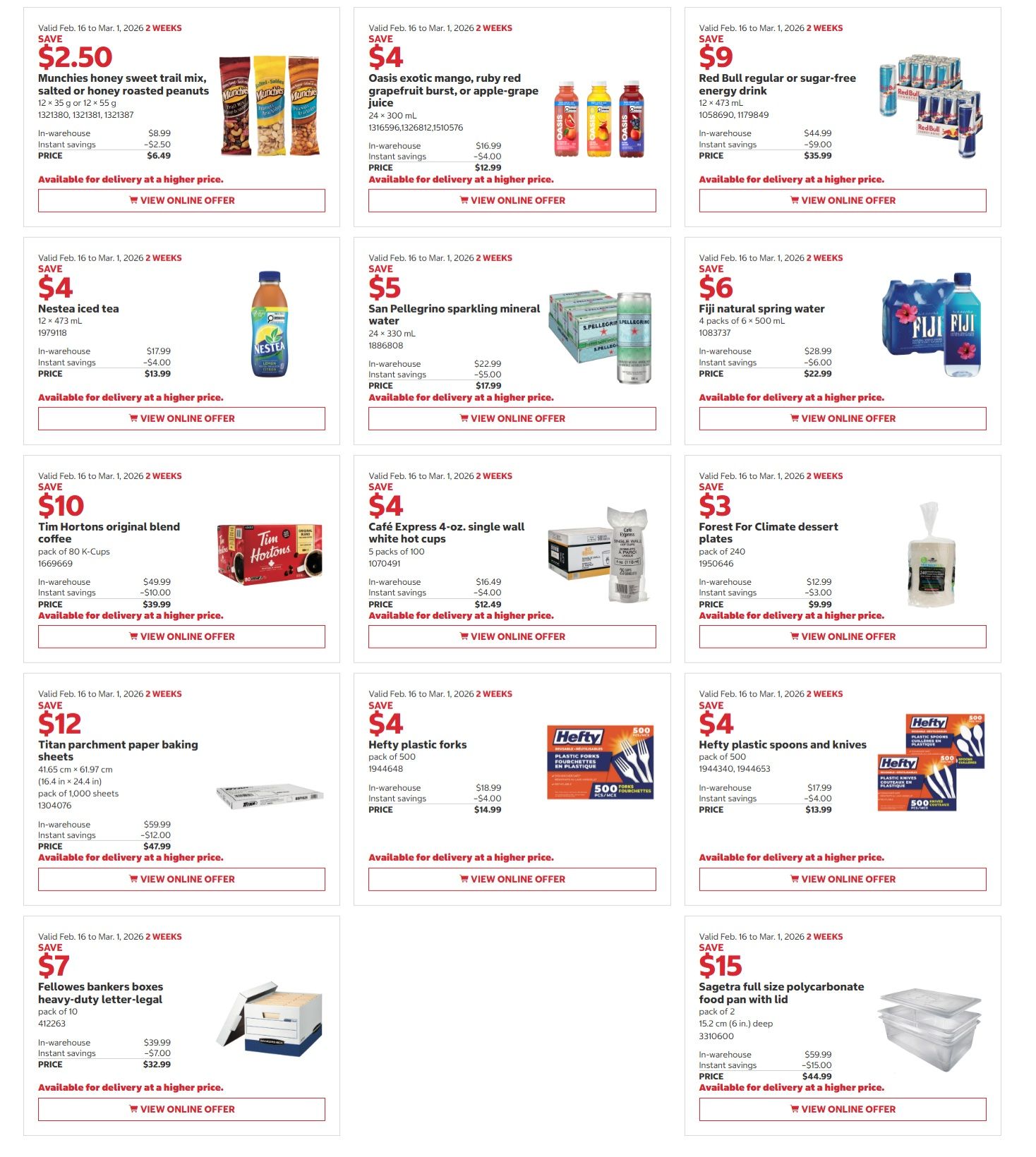 Valid Feb. 16 to Mar. 1, 2026 2 WEEKS
SAVE
$2.50
Munchies honey sweet trail mix, salted or honey roasted peanuts
12 × 35 g or 12 × 55 g
1321380, 1321381, 1321387

| In-warehouse | $8.99 |
|---|---|
| Instant savings | –$2.50 |
| PRICE | $6.49 |

Available for delivery at a higher price.
VIEW ONLINE OFFER

Valid Feb. 16 to Mar. 1, 2026 2 WEEKS
SAVE
$4
Oasis exotic mango, ruby red grapefruit burst, or apple-grape juice
24 × 300 mL
1316596,1326812,1510576

| In-warehouse | $16.99 |
|---|---|
| Instant savings | –$4.00 |
| PRICE | $12.99 |

Available for delivery at a higher price.
VIEW ONLINE OFFER

Valid Feb. 16 to Mar. 1, 2026 2 WEEKS
SAVE
$9
Red Bull regular or sugar-free energy drink
12 × 473 mL
1058690, 1179849

| In-warehouse | $44.99 |
|---|---|
| Instant savings | –$9.00 |
| PRICE | $35.99 |

Available for delivery at a higher price.
VIEW ONLINE OFFER

Valid Feb. 16 to Mar. 1, 2026 2 WEEKS
SAVE
$4
Nestea iced tea
12 × 473 mL
1979118

| In-warehouse | $17.99 |
|---|---|
| Instant savings | –$4.00 |
| PRICE | $13.99 |

Available for delivery at a higher price.
VIEW ONLINE OFFER

Valid Feb. 16 to Mar. 1, 2026 2 WEEKS
SAVE
$5
San Pellegrino sparkling mineral water
24 × 330 mL
1886808

| In-warehouse | $22.99 |
|---|---|
| Instant savings | –$5.00 |
| PRICE | $17.99 |

Available for delivery at a higher price.
VIEW ONLINE OFFER

Valid Feb. 16 to Mar. 1, 2026 2 WEEKS
SAVE
$6
Fiji natural spring water
4 packs of 6 × 500 mL
1083737

| In-warehouse | $28.99 |
|---|---|
| Instant savings | –$6.00 |
| PRICE | $22.99 |

Available for delivery at a higher price.
VIEW ONLINE OFFER

Valid Feb. 16 to Mar. 1, 2026 2 WEEKS
SAVE
$10
Tim Hortons original blend coffee
pack of 80 K-Cups
1669669

| In-warehouse | $49.99 |
|---|---|
| Instant savings | –$10.00 |
| PRICE | $39.99 |

Available for delivery at a higher price.
VIEW ONLINE OFFER

Valid Feb. 16 to Mar. 1, 2026 2 WEEKS
SAVE
$4
Café Express 4-oz. single wall white hot cups
5 packs of 100
1070491

| In-warehouse | $16.49 |
|---|---|
| Instant savings | –$4.00 |
| PRICE | $12.49 |

Available for delivery at a higher price.
VIEW ONLINE OFFER

Valid Feb. 16 to Mar. 1, 2026 2 WEEKS
SAVE
$3
Forest For Climate dessert plates
pack of 240
1950646

| In-warehouse | $12.99 |
|---|---|
| Instant savings | –$3.00 |
| PRICE | $9.99 |

Available for delivery at a higher price.
VIEW ONLINE OFFER

Valid Feb. 16 to Mar. 1, 2026 2 WEEKS
SAVE
$12
Titan parchment paper baking sheets
41.65 cm × 61.97 cm
(16.4 in × 24.4 in)
pack of 1,000 sheets
1304076

| In-warehouse | $59.99 |
|---|---|
| Instant savings | –$12.00 |
| PRICE | $47.99 |

Available for delivery at a higher price.
VIEW ONLINE OFFER

Valid Feb. 16 to Mar. 1, 2026 2 WEEKS
SAVE
$4
Hefty plastic forks
pack of 500
1944648

| In-warehouse | $18.99 |
|---|---|
| Instant savings | –$4.00 |
| PRICE | $14.99 |

Available for delivery at a higher price.
VIEW ONLINE OFFER

Valid Feb. 16 to Mar. 1, 2026 2 WEEKS
SAVE
$4
Hefty plastic spoons and knives
pack of 500
1944340, 1944653

| In-warehouse | $17.99 |
|---|---|
| Instant savings | –$4.00 |
| PRICE | $13.99 |

Available for delivery at a higher price.
VIEW ONLINE OFFER

Valid Feb. 16 to Mar. 1, 2026 2 WEEKS
SAVE
$7
Fellowes bankers boxes heavy-duty letter-legal
pack of 10
412263

| In-warehouse | $39.99 |
|---|---|
| Instant savings | –$7.00 |
| PRICE | $32.99 |

Available for delivery at a higher price.
VIEW ONLINE OFFER

Valid Feb. 16 to Mar. 1, 2026 2 WEEKS
SAVE
$15
Sagetra full size polycarbonate food pan with lid
pack of 2
15.2 cm (6 in.) deep
3310600

| In-warehouse | $59.99 |
|---|---|
| Instant savings | –$15.00 |
| PRICE | $44.99 |

Available for delivery at a higher price.
VIEW ONLINE OFFER